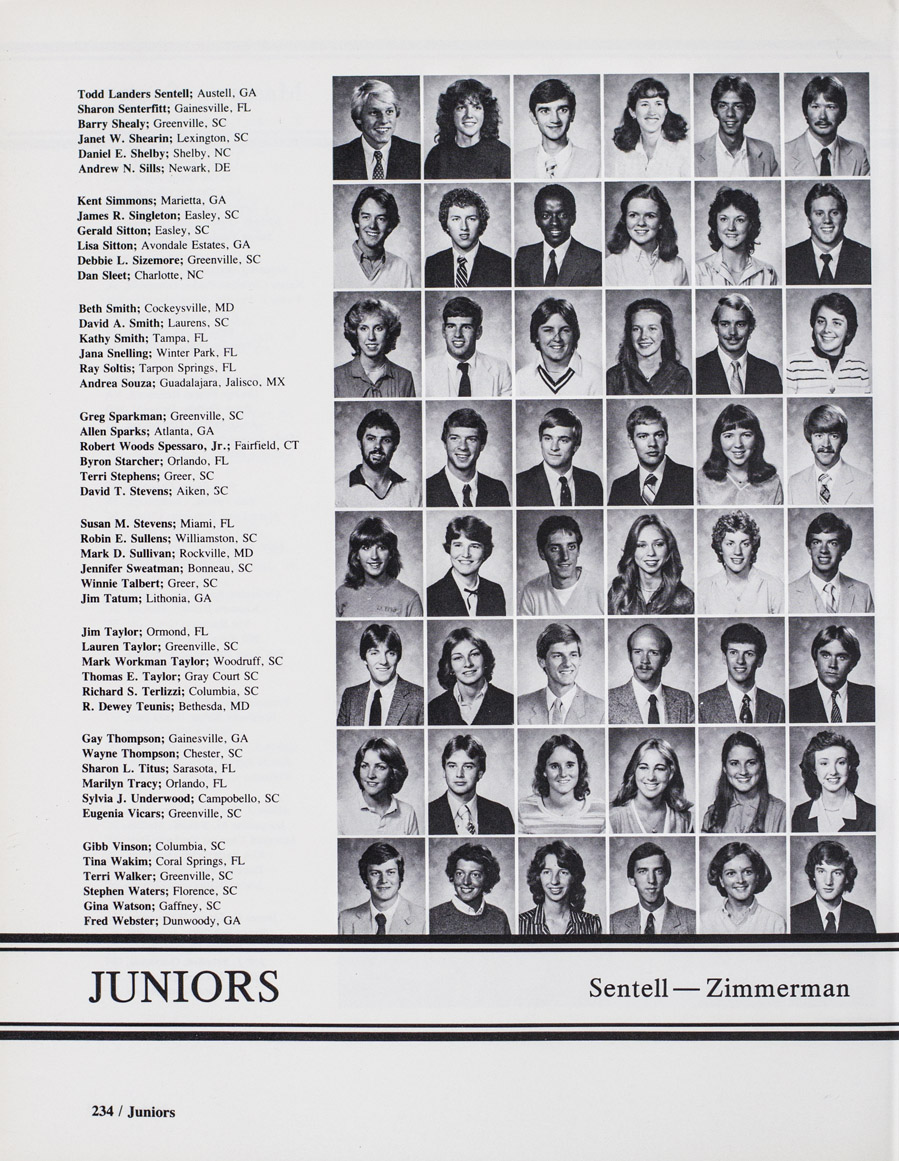 Todd Landers Sentell; Austell, GA
Sharon Senterfitt; Gainesville, FL
Barry Shealy; Greenville, SC
Janet W. Shearin; Lexington, SC
Daniel E. Shelby; Shelby, NC
Andrew N. Sills; Newark, DE

Kent Simmons; Marietta, GA
James R. Singleton; Easley, SC
Gerald Sitton; Easley, SC
Lisa Sitton; Avondale Estates, GA
Debbie L. Sizemore; Greenville, SC
Dan Sleet; Charlotte, NC

Beth Smith; Cockeysville, MD
David A. Smith; Laurens, SC
Kathy Smith; Tampa, FL
Jana Snelling; Winter Park, FL
Ray Soltis; Tarpon Springs, FL
Andrea Souza; Guadalajara, Jalisco, MX

Greg Sparkman; Greenville, SC
Allen Sparks; Atlanta, GA
Robert Woods Spessaro, Jr.; Fairfield, CT
Byron Starcher; Orlando, FL
Terri Stephens; Greer, SC
David T. Stevens; Aiken, SC

Susan M. Stevens; Miami, FL
Robin E. Sullens; Williamston, SC
Mark D. Sullivan; Rockville, MD
Jennifer Sweatman; Bonneau, SC
Winnie Talbert; Greer, SC
Jim Tatum; Lithonia, GA

Jim Taylor; Ormond, FL
Lauren Taylor; Greenville, SC
Mark Workman Taylor; Woodruff, SC
Thomas E. Taylor; Gray Court SC
Richard S. Terlizzi; Columbia, SC
R. Dewey Teunis; Bethesda, MD

Gay Thompson; Gainesville, GA
Wayne Thompson; Chester, SC
Sharon L. Titus; Sarasota, FL
Marilyn Tracy; Orlando, FL
Sylvia J. Underwood; Campobello, SC
Eugenia Vicars; Greenville, SC

Gibb Vinson; Columbia, SC
Tina Wakim; Coral Springs, FL
Terri Walker; Greenville, SC
Stephen Waters; Florence, SC
Gina Watson; Gaffney, SC
Fred Webster; Dunwoody, GA

JUNIORS

Sentell — Zimmerman

234 / Juniors